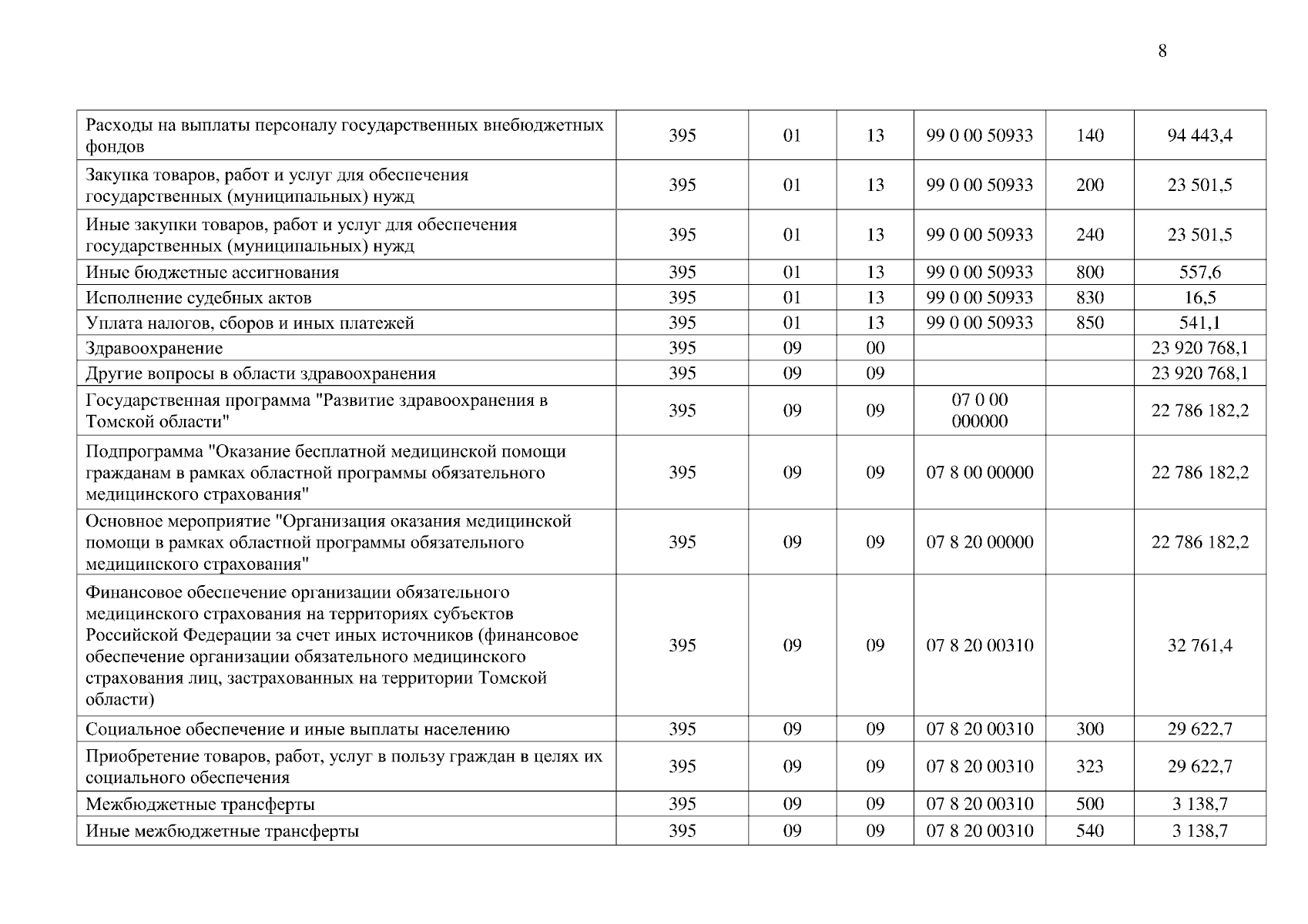 8

| | | | | | | |
|---|---|---|---|---|---|---|
| Расходы на выплаты персоналу государственных внебюджетных фондов | 395 | 01 | 13 | 99 0 00 50933 | 140 | 94 443,4 |
| Закупка товаров, работ и услуг для обеспечения государственных (муниципальных) нужд | 395 | 01 | 13 | 99 0 00 50933 | 200 | 23 501,5 |
| Иные закупки товаров, работ и услуг для обеспечения государственных (муниципальных) нужд | 395 | 01 | 13 | 99 0 00 50933 | 240 | 23 501,5 |
| Иные бюджетные ассигнования | 395 | 01 | 13 | 99 0 00 50933 | 800 | 557,6 |
| Исполнение судебных актов | 395 | 01 | 13 | 99 0 00 50933 | 830 | 16,5 |
| Уплата налогов, сборов и иных платежей | 395 | 01 | 13 | 99 0 00 50933 | 850 | 541,1 |
| Здравоохранение | 395 | 09 | 00 | | | 23 920 768,1 |
| Другие вопросы в области здравоохранения | 395 | 09 | 09 | | | 23 920 768,1 |
| Государственная программа "Развитие здравоохранения в Томской области" | 395 | 09 | 09 | 07 0 00 000000 | | 22 786 182,2 |
| Подпрограмма "Оказание бесплатной медицинской помощи гражданам в рамках областной программы обязательного медицинского страхования" | 395 | 09 | 09 | 07 8 00 00000 | | 22 786 182,2 |
| Основное мероприятие "Организация оказания медицинской помощи в рамках областной программы обязательного медицинского страхования" | 395 | 09 | 09 | 07 8 20 00000 | | 22 786 182,2 |
| Финансовое обеспечение организации обязательного медицинского страхования на территориях субъектов Российской Федерации за счет иных источников (финансовое обеспечение организации обязательного медицинского страхования лиц, застрахованных на территории Томской области) | 395 | 09 | 09 | 07 8 20 00310 | | 32 761,4 |
| Социальное обеспечение и иные выплаты населению | 395 | 09 | 09 | 07 8 20 00310 | 300 | 29 622,7 |
| Приобретение товаров, работ, услуг в пользу граждан в целях их социального обеспечения | 395 | 09 | 09 | 07 8 20 00310 | 323 | 29 622,7 |
| Межбюджетные трансферты | 395 | 09 | 09 | 07 8 20 00310 | 500 | 3 138,7 |
| Иные межбюджетные трансферты | 395 | 09 | 09 | 07 8 20 00310 | 540 | 3 138,7 |